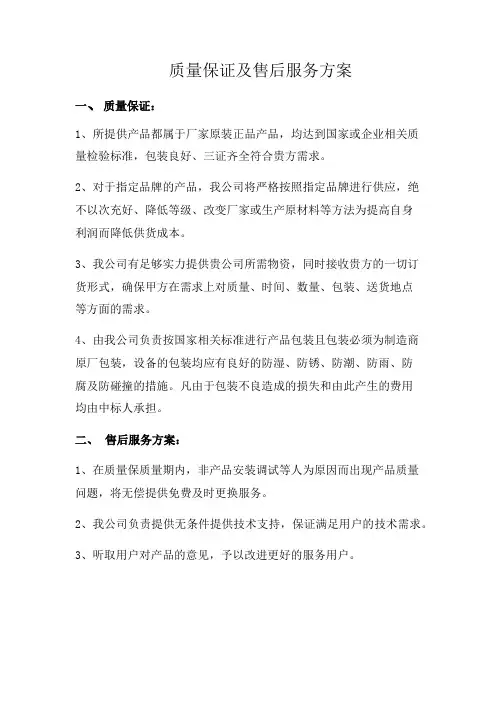 质量保证及售后服务方案

一、 质量保证：

1、所提供产品都属于厂家原装正品产品，均达到国家或企业相关质量检验标准，包装良好、三证齐全符合贵方需求。

2、对于指定品牌的产品，我公司将严格按照指定品牌进行供应，绝不以次充好、降低等级、改变厂家或生产原材料等方法为提高自身利润而降低供货成本。

3、我公司有足够实力提供贵公司所需物资，同时接收贵方的一切订货形式，确保甲方在需求上对质量、时间、数量、包装、送货地点等方面的需求。

4、由我公司负责按国家相关标准进行产品包装且包装必须为制造商原厂包装，设备的包装均应有良好的防湿、防锈、防潮、防雨、防腐及防碰撞的措施。凡由于包装不良造成的损失和由此产生的费用均由中标人承担。

二、 售后服务方案：

1、在质量保质量期内，非产品安装调试等人为原因而出现产品质量问题，将无偿提供免费及时更换服务。

2、我公司负责提供无条件提供技术支持，保证满足用户的技术需求。

3、听取用户对产品的意见，予以改进更好的服务用户。